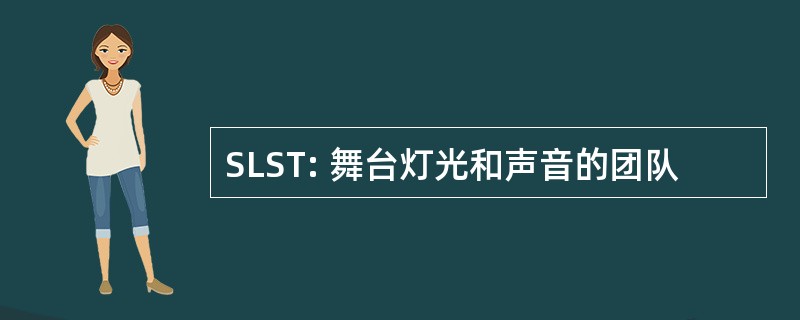 SLST: 舞台灯光和声音的团队